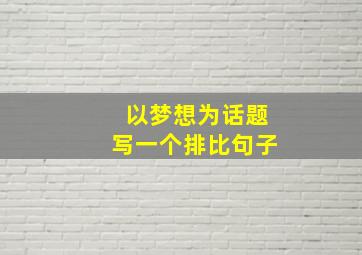 以梦想为话题
写一个排比句子